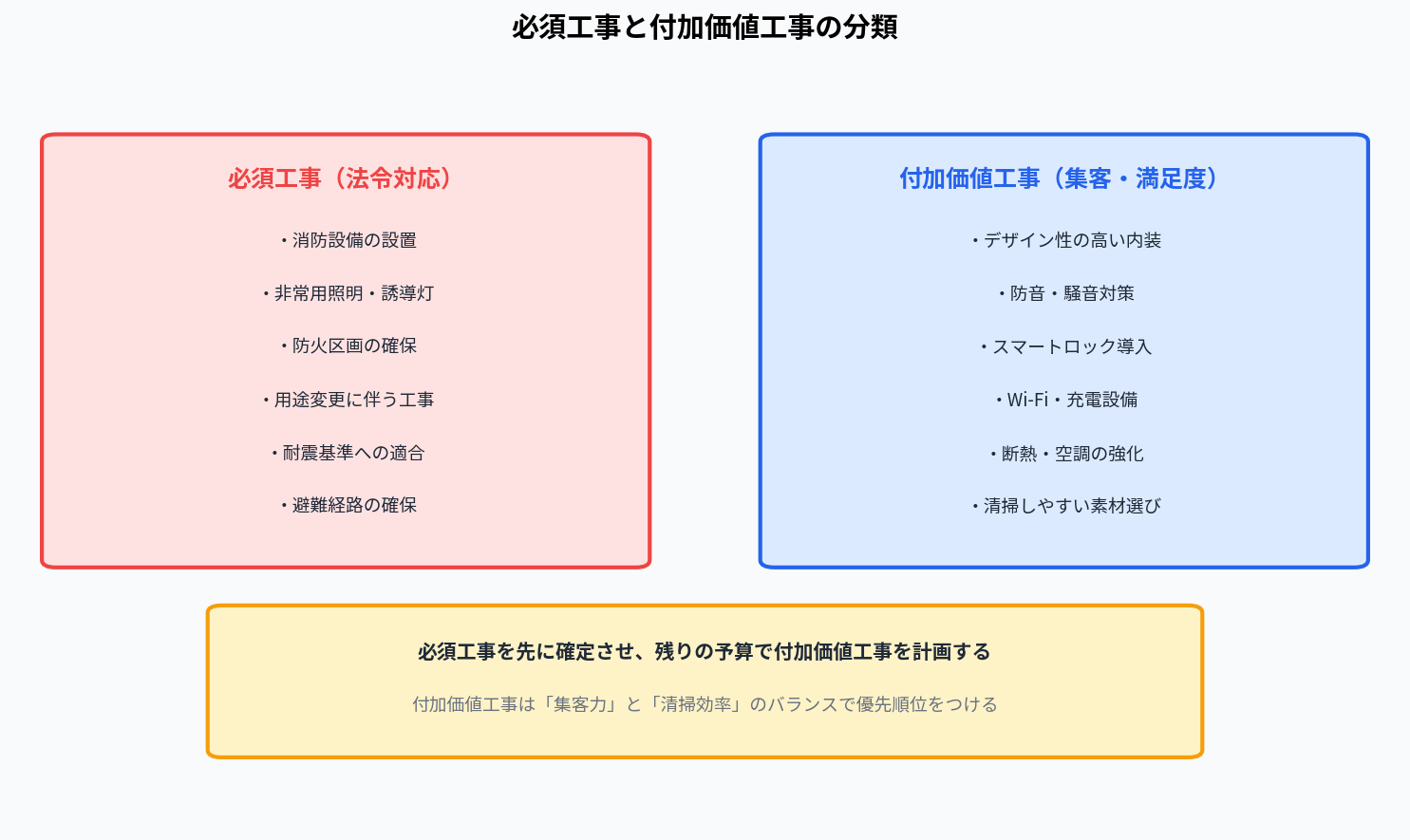 必須工事と付加価値工事の分類

必須工事（法令対応）

・消防設備の設置

・非常用照明・誘導灯

・防火区画の確保

・用途変更に伴う工事

・耐震基準への適合

・避難経路の確保

付加価値工事（集客・満足度）

・デザイン性の高い内装

・防音・騒音対策

・スマートロック導入

・Wi-Fi・充電設備

・断熱・空調の強化

・清掃しやすい素材選び

必須工事を先に確定させ、残りの予算で付加価値工事を計画する

付加価値工事は「集客力」と「清掃効率」のバランスで優先順位をつける